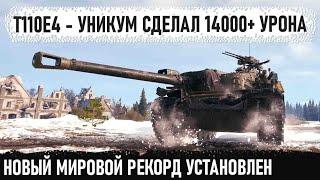 T110E4 - УНИКУМ СДЕЛАЛ 14000+ УРОНА

НОВЫЙ МИРОВОЙ РЕКОРД УСТАНОВЛЕН